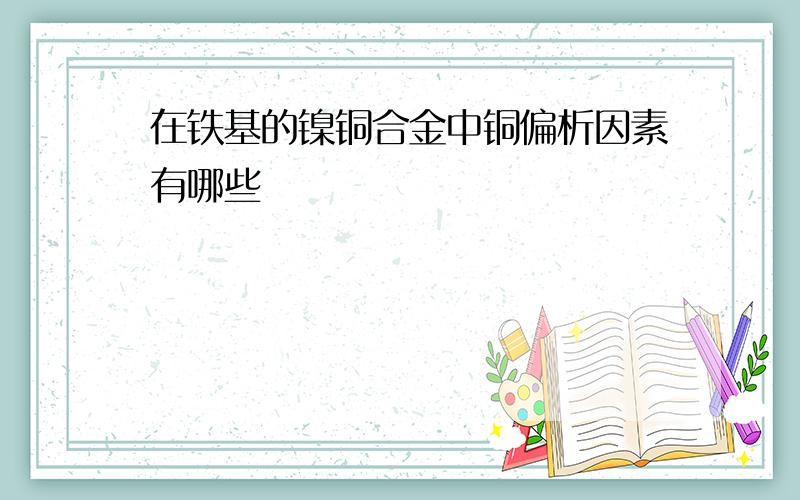 在铁基的镍铜合金中铜偏析因素有哪些